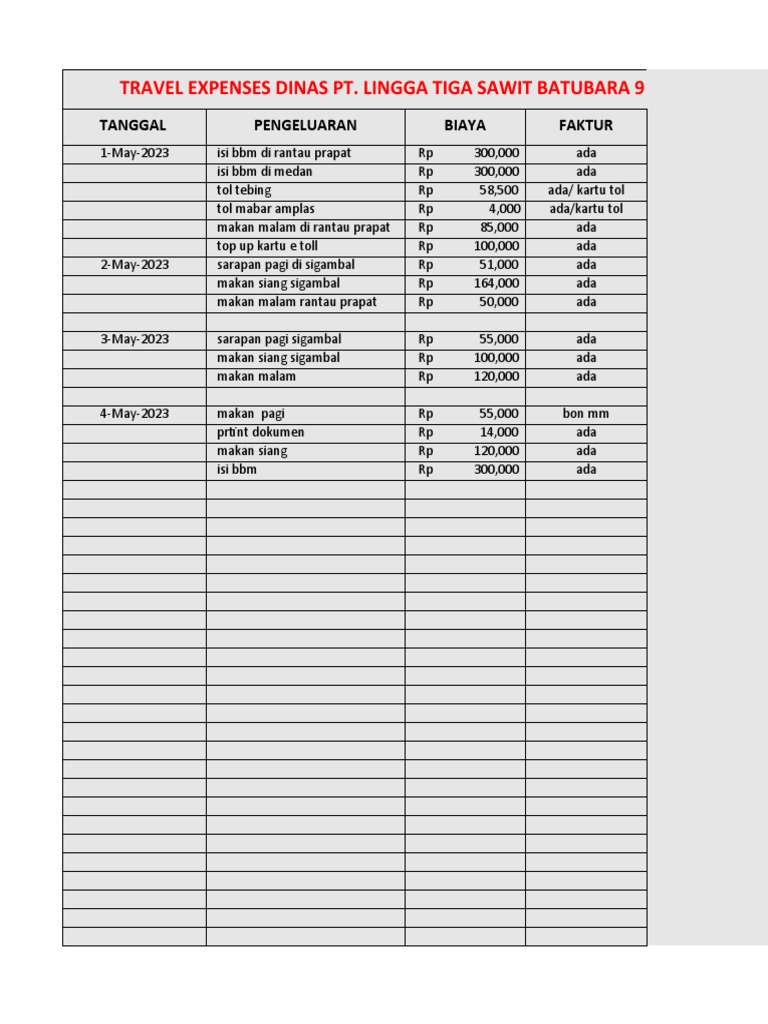 TRAVEL EXPENSES DINAS PT. LINGGA TIGA SAWIT BATUBARA 9

| TANGGAL | PENGELUARAN | BIAYA | FAKTUR |
|---|---|---|---|
| 1-May-2023 | isi bbm di rantau prapat | Rp 300,000 | ada |
| | isi bbm di medan | Rp 300,000 | ada |
| | tol tebing | Rp 58,500 | ada/ kartu tol |
| | tol mabar amplas | Rp 4,000 | ada/kartu tol |
| | makan malam di rantau prapat | Rp 85,000 | ada |
| | top up kartu e toll | Rp 100,000 | ada |
| 2-May-2023 | sarapan pagi di sigambal | Rp 51,000 | ada |
| | makan siang sigambal | Rp 164,000 | ada |
| | makan malam rantau prapat | Rp 50,000 | ada |
| | | | |
| 3-May-2023 | sarapan pagi sigambal | Rp 55,000 | ada |
| | makan siang sigambal | Rp 100,000 | ada |
| | makan malam | Rp 120,000 | ada |
| | | | |
| 4-May-2023 | makan pagi | Rp 55,000 | bon mm |
| | prtint dokumen | Rp 14,000 | ada |
| | makan siang | Rp 120,000 | ada |
| | isi bbm | Rp 300,000 | ada |